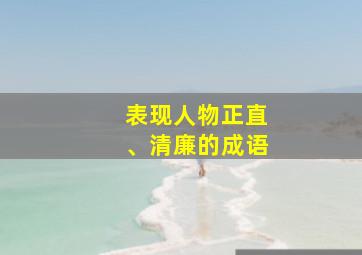 表现人物正直、清廉的成语